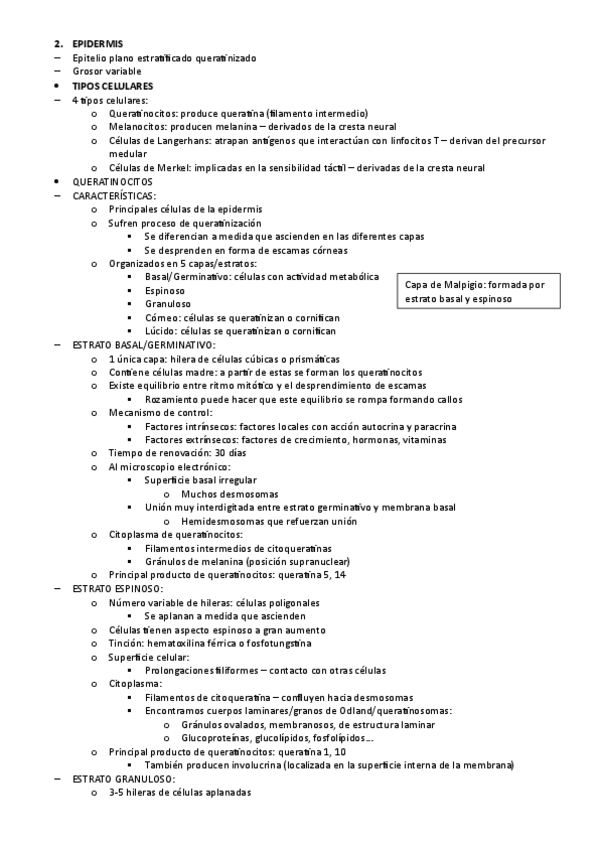 2. EPIDERMIS
– Epitelio plano estratificado queratinizado
– Grosor variable
• TIPOS CELULARES
– 4 tipos celulares:
o Queratinocitos: produce queratina (filamento intermedio)
o Melanocitos: producen melanina – derivados de la cresta neural
o Células de Langerhans: atrapan antígenos que interactúan con linfocitos T – derivan del precursor medular
o Células de Merkel: implicadas en la sensibilidad táctil – derivadas de la cresta neural
• QUERATINOCITOS
– CARACTERÍSTICAS:
o Principales células de la epidermis
o Sufren proceso de queratinización
▪ Se diferencian a medida que ascienden en las diferentes capas
▪ Se desprenden en forma de escamas córneas
o Organizados en 5 capas/estratos:
▪ Basal/Germinativo: células con actividad metabólica
▪ Espinoso
▪ Granuloso
▪ Córneo: células se queratinizan o cornifican
▪ Lúcido: células se queratinizan o cornifican

Capa de Malpigio: formada por estrato basal y espinoso

– ESTRATO BASAL/GERMINATIVO:
o 1 única capa: hilera de células cúbicas o prismáticas
o Contiene células madre: a partir de estas se forman los queratinocitos
o Existe equilibrio entre ritmo mitótico y el desprendimiento de escamas
▪ Rozamiento puede hacer que este equilibrio se rompa formando callos
o Mecanismo de control:
▪ Factores intrínsecos: factores locales con acción autocrina y paracrina
▪ Factores extrínsecos: factores de crecimiento, hormonas, vitaminas
o Tiempo de renovación: 30 días
o Al microscopio electrónico:
▪ Superficie basal irregular
o Muchos desmosomas
▪ Unión muy interdigitada entre estrato germinativo y membrana basal
o Hemidesmosomas que refuerzan unión
o Citoplasma de queratinocitos:
▪ Filamentos intermedios de citoqueratinas
▪ Gránulos de melanina (posición supranuclear)
o Principal producto de queratinocitos: queratina 5, 14
– ESTRATO ESPINOSO:
o Número variable de hileras: células poligonales
▪ Se aplanan a medida que ascienden
o Células tienen aspecto espinoso a gran aumento
o Tinción: hematoxilina férrica o fosfotungstina
o Superficie celular:
▪ Prolongaciones filiformes – contacto con otras células
o Citoplasma:
▪ Filamentos de citoqueratina – confluyen hacia desmosomas
▪ Encontramos cuerpos laminares/granos de Odland/queratinosomas:
o Gránulos ovalados, membranosos, de estructura laminar
o Glucoproteínas, glucolípidos, fosfolípidos…
o Principal producto de queratinocitos: queratina 1, 10
▪ También producen involucrina (localizada en la superficie interna de la membrana)
– ESTRATO GRANULOSO:
o 3-5 hileras de células aplanadas